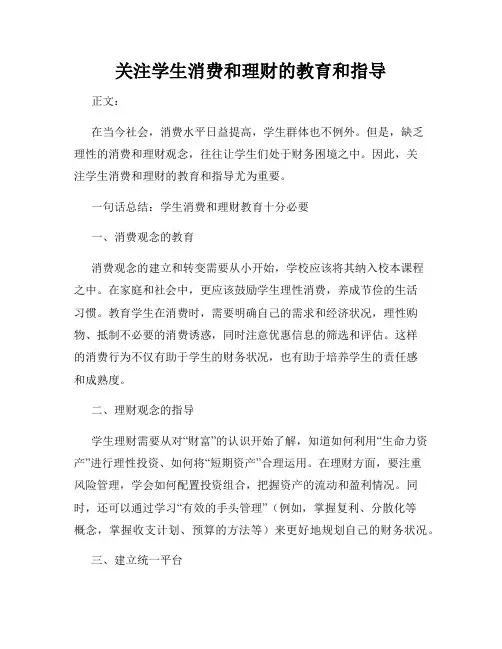 关注学生消费和理财的教育和指导

正文：

在当今社会，消费水平日益提高，学生群体也不例外。但是，缺乏理性的消费和理财观念，往往让学生们处于财务困境之中。因此，关注学生消费和理财的教育和指导尤为重要。

一句话总结：学生消费和理财教育十分必要

一、消费观念的教育

消费观念的建立和转变需要从小开始，学校应该将其纳入校本课程之中。在家庭和社会中，更应该鼓励学生理性消费，养成节俭的生活习惯。教育学生在消费时，需要明确自己的需求和经济状况，理性购物、抵制不必要的消费诱惑，同时注意优惠信息的筛选和评估。这样的消费行为不仅有助于学生的财务状况，也有助于培养学生的责任感和成熟度。

二、理财观念的指导

学生理财需要从对“财富”的认识开始了解，知道如何利用“生命力资产”进行理性投资、如何将“短期资产”合理运用。在理财方面，要注重风险管理，学会如何配置投资组合，把握资产的流动和盈利情况。同时，还可以通过学习“有效的手头管理”（例如，掌握复利、分散化等概念，掌握收支计划、预算的方法等）来更好地规划自己的财务状况。

三、建立统一平台